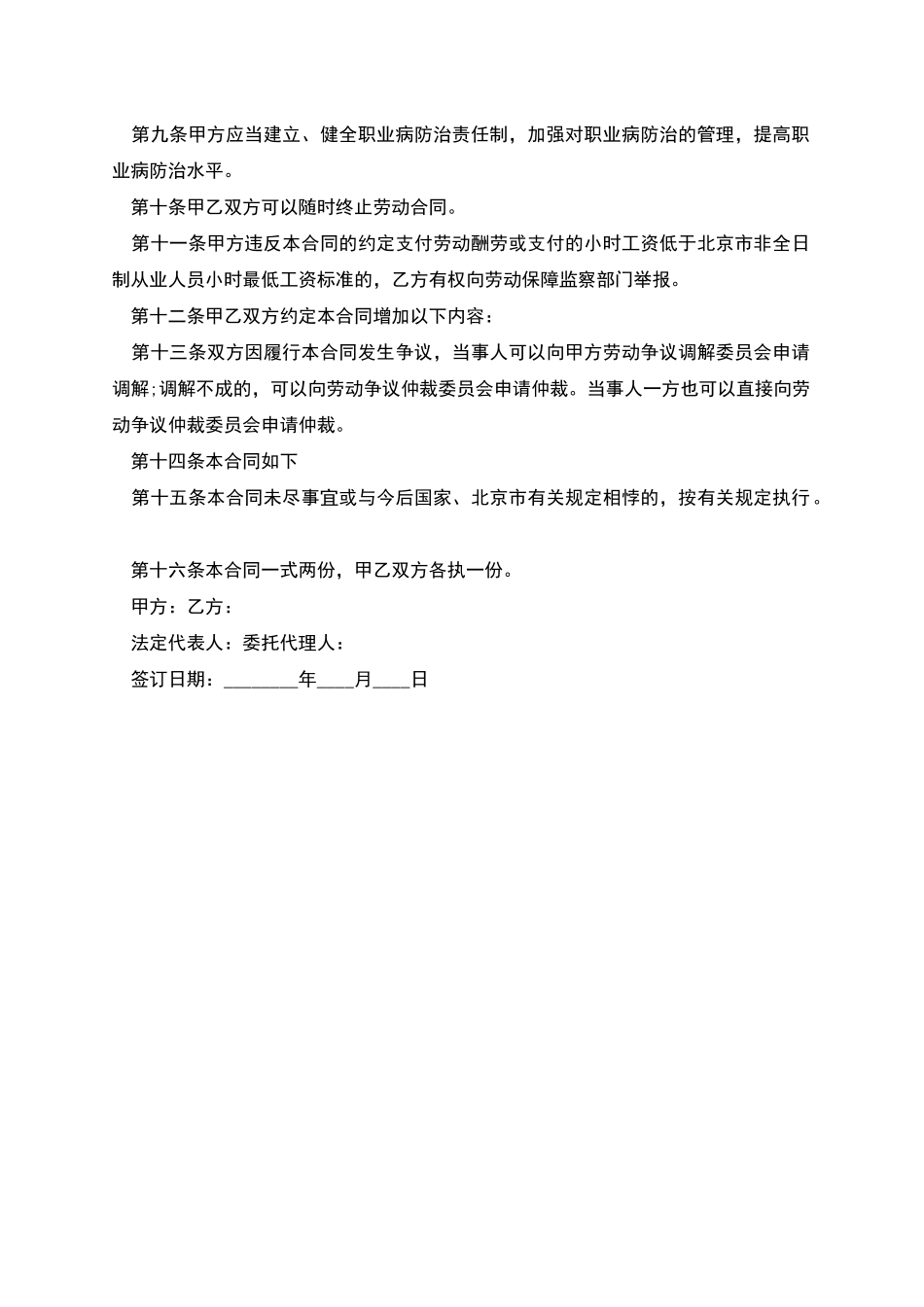 第九条甲方应当建立、健全职业病防治责任制，加强对职业病防治的管理，提高职业病防治水平。

第十条甲乙双方可以随时终止劳动合同。

第十一条甲方违反本合同的约定支付劳动酬劳或支付的小时工资低于北京市非全日制从业人员小时最低工资标准的，乙方有权向劳动保障监察部门举报。

第十二条甲乙双方约定本合同增加以下内容：

第十三条双方因履行本合同发生争议，当事人可以向甲方劳动争议调解委员会申请调解;调解不成的，可以向劳动争议仲裁委员会申请仲裁。当事人一方也可以直接向劳动争议仲裁委员会申请仲裁。

第十四条本合同如下

第十五条本合同未尽事宜或与今后国家、北京市有关规定相悖的，按有关规定执行。

第十六条本合同一式两份，甲乙双方各执一份。

甲方：乙方：

法定代表人：委托代理人：

签订日期：________年____月____日